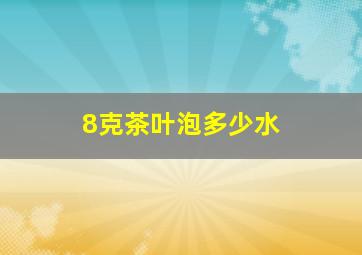 8克茶叶泡多少水